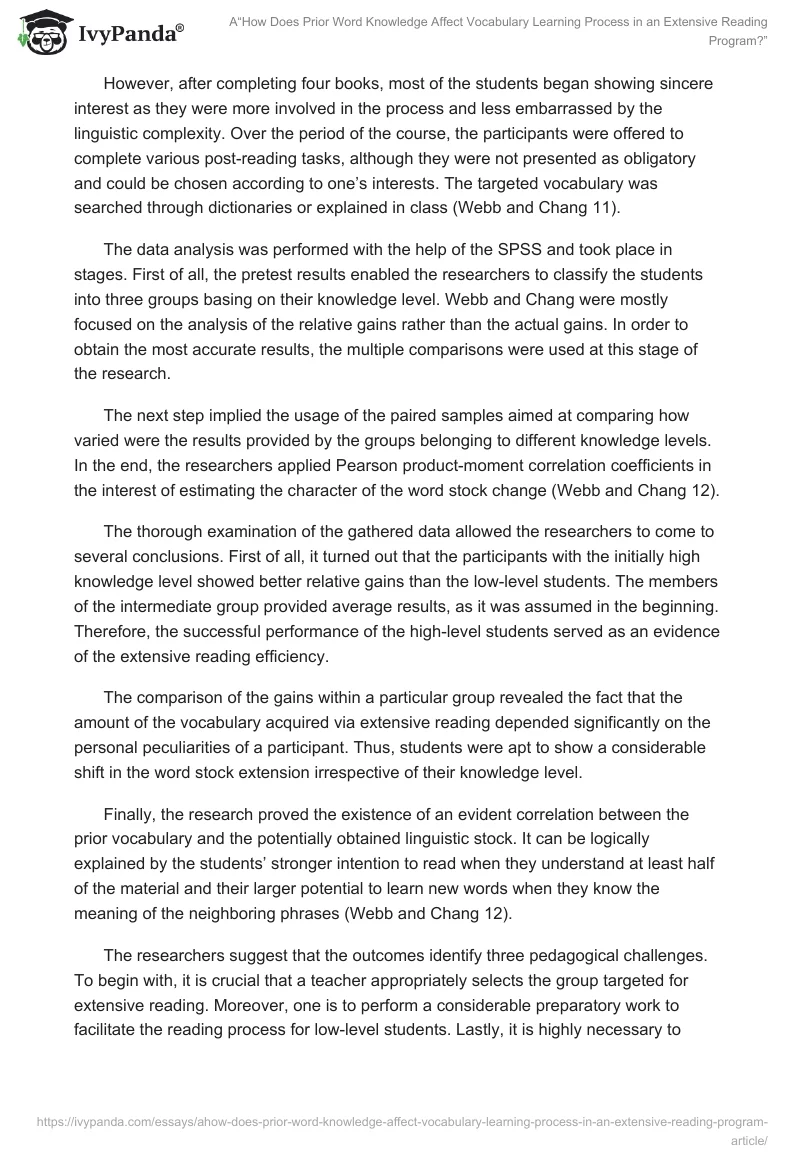 IvyPanda®

A"How Does Prior Word Knowledge Affect Vocabulary Learning Process in an Extensive Reading Program?"

However, after completing four books, most of the students began showing sincere interest as they were more involved in the process and less embarrassed by the linguistic complexity. Over the period of the course, the participants were offered to complete various post-reading tasks, although they were not presented as obligatory and could be chosen according to one's interests. The targeted vocabulary was searched through dictionaries or explained in class (Webb and Chang 11).

The data analysis was performed with the help of the SPSS and took place in stages. First of all, the pretest results enabled the researchers to classify the students into three groups basing on their knowledge level. Webb and Chang were mostly focused on the analysis of the relative gains rather than the actual gains. In order to obtain the most accurate results, the multiple comparisons were used at this stage of the research.

The next step implied the usage of the paired samples aimed at comparing how varied were the results provided by the groups belonging to different knowledge levels. In the end, the researchers applied Pearson product-moment correlation coefficients in the interest of estimating the character of the word stock change (Webb and Chang 12).

The thorough examination of the gathered data allowed the researchers to come to several conclusions. First of all, it turned out that the participants with the initially high knowledge level showed better relative gains than the low-level students. The members of the intermediate group provided average results, as it was assumed in the beginning. Therefore, the successful performance of the high-level students served as an evidence of the extensive reading efficiency.

The comparison of the gains within a particular group revealed the fact that the amount of the vocabulary acquired via extensive reading depended significantly on the personal peculiarities of a participant. Thus, students were apt to show a considerable shift in the word stock extension irrespective of their knowledge level.

Finally, the research proved the existence of an evident correlation between the prior vocabulary and the potentially obtained linguistic stock. It can be logically explained by the students' stronger intention to read when they understand at least half of the material and their larger potential to learn new words when they know the meaning of the neighboring phrases (Webb and Chang 12).

The researchers suggest that the outcomes identify three pedagogical challenges. To begin with, it is crucial that a teacher appropriately selects the group targeted for extensive reading. Moreover, one is to perform a considerable preparatory work to facilitate the reading process for low-level students. Lastly, it is highly necessary to

https://ivypanda.com/essays/ahow-does-prior-word-knowledge-affect-vocabulary-learning-process-in-an-extensive-reading-program-article/